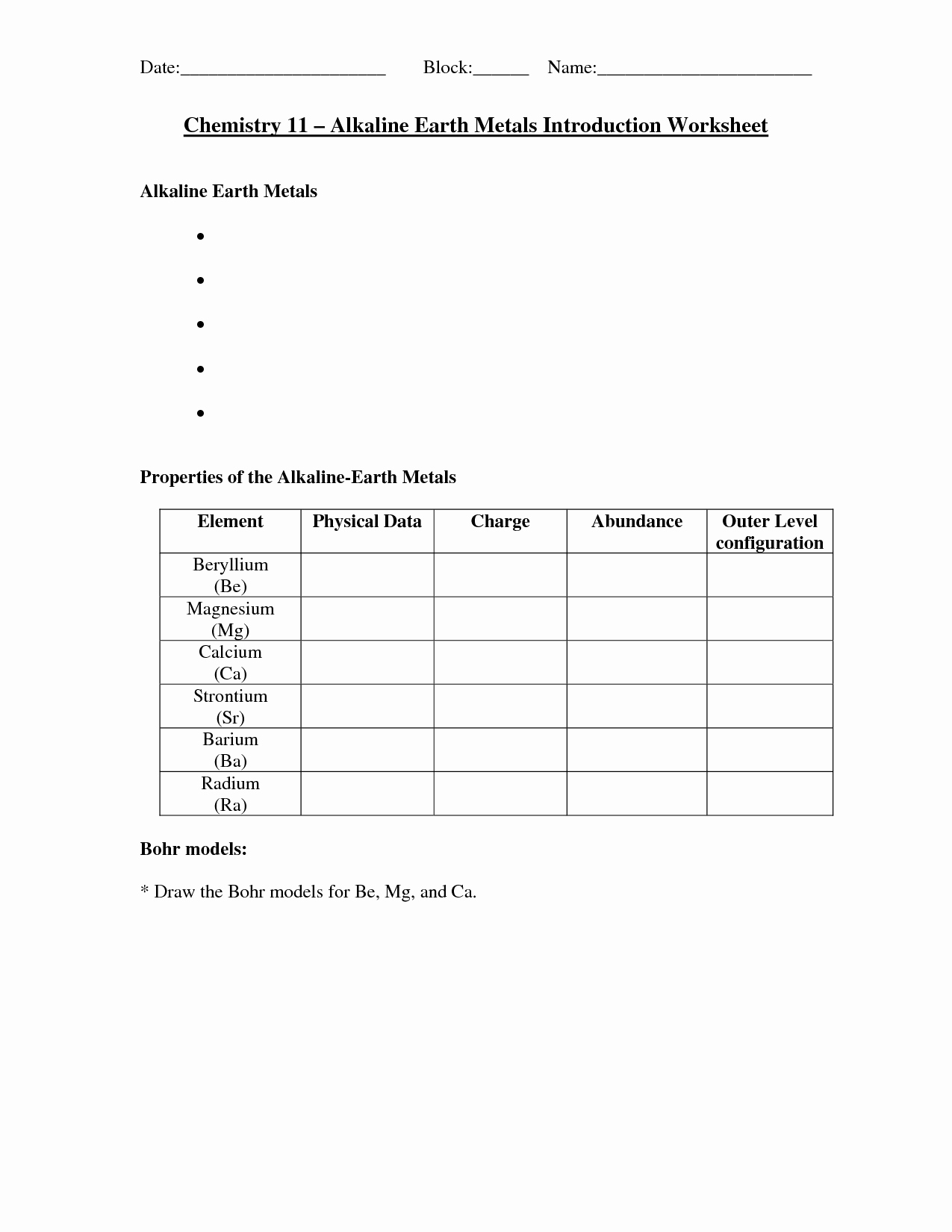 Date:____ Block:____ Name:____

Chemistry 11 – Alkaline Earth Metals Introduction Worksheet

Alkaline Earth Metals

•
•
•
•
•

Properties of the Alkaline-Earth Metals

| Element | Physical Data | Charge | Abundance | Outer Level configuration |
|---|---|---|---|---|
| Beryllium (Be) | | | | |
| Magnesium (Mg) | | | | |
| Calcium (Ca) | | | | |
| Strontium (Sr) | | | | |
| Barium (Ba) | | | | |
| Radium (Ra) | | | | |

Bohr models:

* Draw the Bohr models for Be, Mg, and Ca.